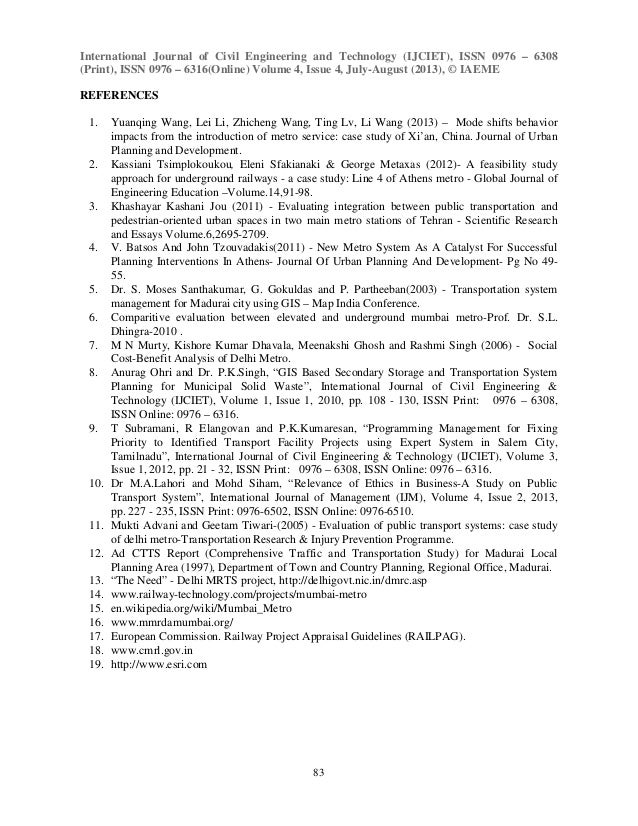 International Journal of Civil Engineering and Technology (IJCIET), ISSN 0976 – 6308 (Print), ISSN 0976 – 6316(Online) Volume 4, Issue 4, July-August (2013), © IAEME

REFERENCES

1. Yuanqing Wang, Lei Li, Zhicheng Wang, Ting Lv, Li Wang (2013) – Mode shifts behavior impacts from the introduction of metro service: case study of Xi'an, China. Journal of Urban Planning and Development.
2. Kassiani Tsimplokoukou, Eleni Sfakianaki & George Metaxas (2012)- A feasibility study approach for underground railways - a case study: Line 4 of Athens metro - Global Journal of Engineering Education –Volume.14,91-98.
3. Khashayar Kashani Jou (2011) - Evaluating integration between public transportation and pedestrian-oriented urban spaces in two main metro stations of Tehran - Scientific Research and Essays Volume.6,2695-2709.
4. V. Batsos And John Tzouvadakis(2011) - New Metro System As A Catalyst For Successful Planning Interventions In Athens- Journal Of Urban Planning And Development- Pg No 49-55.
5. Dr. S. Moses Santhakumar, G. Gokuldas and P. Partheeban(2003) - Transportation system management for Madurai city using GIS – Map India Conference.
6. Comparitive evaluation between elevated and underground mumbai metro-Prof. Dr. S.L. Dhingra-2010 .
7. M N Murty, Kishore Kumar Dhavala, Meenakshi Ghosh and Rashmi Singh (2006) - Social Cost-Benefit Analysis of Delhi Metro.
8. Anurag Ohri and Dr. P.K.Singh, "GIS Based Secondary Storage and Transportation System Planning for Municipal Solid Waste", International Journal of Civil Engineering & Technology (IJCIET), Volume 1, Issue 1, 2010, pp. 108 - 130, ISSN Print: 0976 – 6308, ISSN Online: 0976 – 6316.
9. T Subramani, R Elangovan and P.K.Kumaresan, "Programming Management for Fixing Priority to Identified Transport Facility Projects using Expert System in Salem City, Tamilnadu", International Journal of Civil Engineering & Technology (IJCIET), Volume 3, Issue 1, 2012, pp. 21 - 32, ISSN Print: 0976 – 6308, ISSN Online: 0976 – 6316.
10. Dr M.A.Lahori and Mohd Siham, "Relevance of Ethics in Business-A Study on Public Transport System", International Journal of Management (IJM), Volume 4, Issue 2, 2013, pp. 227 - 235, ISSN Print: 0976-6502, ISSN Online: 0976-6510.
11. Mukti Advani and Geetam Tiwari-(2005) - Evaluation of public transport systems: case study of delhi metro-Transportation Research & Injury Prevention Programme.
12. Ad CTTS Report (Comprehensive Traffic and Transportation Study) for Madurai Local Planning Area (1997), Department of Town and Country Planning, Regional Office, Madurai.
13. "The Need" - Delhi MRTS project, http://delhigovt.nic.in/dmrc.asp
14. www.railway-technology.com/projects/mumbai-metro
15. en.wikipedia.org/wiki/Mumbai_Metro
16. www.mmrdamumbai.org/
17. European Commission. Railway Project Appraisal Guidelines (RAILPAG).
18. www.cmrl.gov.in
19. http://www.esri.com

83